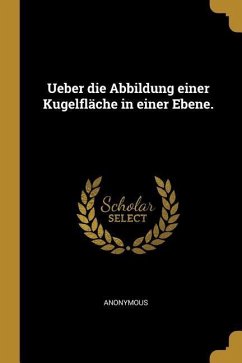 Ueber die Abbildung einer Kugelfläche in einer Ebene.

Scholar
SELECT

ANONYMOUS